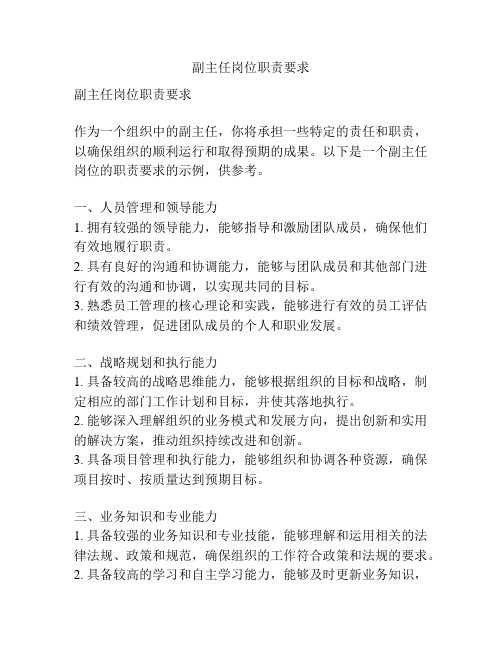 副主任岗位职责要求

副主任岗位职责要求

作为一个组织中的副主任，你将承担一些特定的责任和职责，以确保组织的顺利运行和取得预期的成果。以下是一个副主任岗位的职责要求的示例，供参考。

一、人员管理和领导能力
1. 拥有较强的领导能力，能够指导和激励团队成员，确保他们有效地履行职责。
2. 具有良好的沟通和协调能力，能够与团队成员和其他部门进行有效的沟通和协调，以实现共同的目标。
3. 熟悉员工管理的核心理论和实践，能够进行有效的员工评估和绩效管理，促进团队成员的个人和职业发展。

二、战略规划和执行能力
1. 具备较高的战略思维能力，能够根据组织的目标和战略，制定相应的部门工作计划和目标，并使其落地执行。
2. 能够深入理解组织的业务模式和发展方向，提出创新和实用的解决方案，推动组织持续改进和创新。
3. 具备项目管理和执行能力，能够组织和协调各种资源，确保项目按时、按质量达到预期目标。

三、业务知识和专业能力
1. 具备较强的业务知识和专业技能，能够理解和运用相关的法律法规、政策和规范，确保组织的工作符合政策和法规的要求。
2. 具备较高的学习和自主学习能力，能够及时更新业务知识，